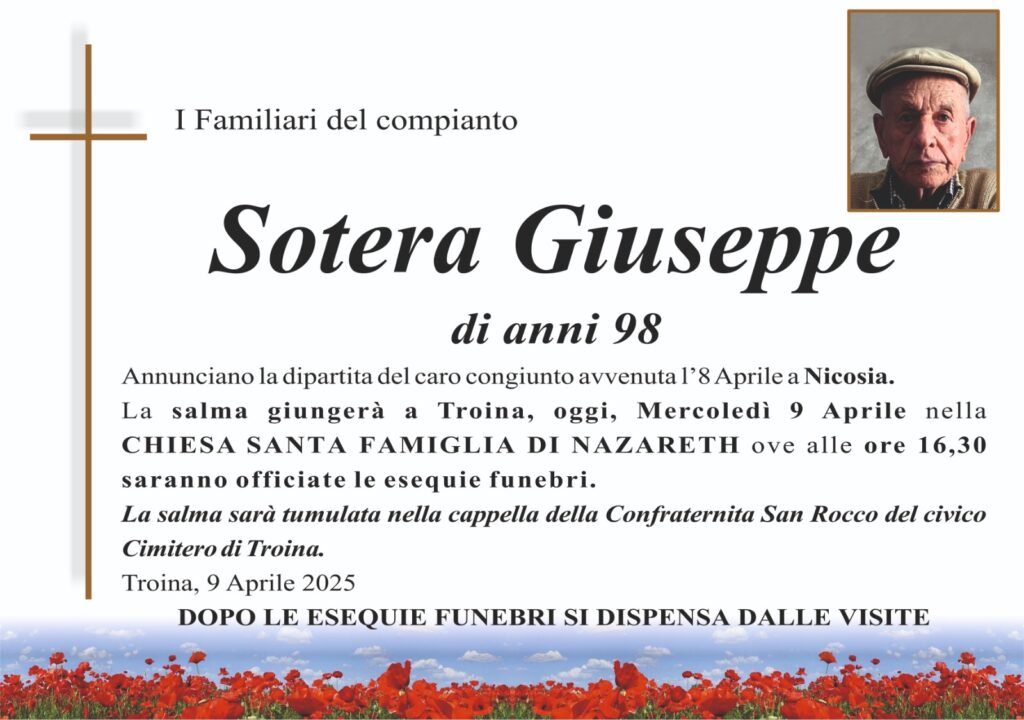 I Familiari del compianto

Sotera Giuseppe

di anni 98

Annunciano la dipartita del caro congiunto avvenuta l'8 Aprile a Nicosia.

La salma giungerà a Troina, oggi, Mercoledì 9 Aprile nella CHIESA SANTA FAMIGLIA DI NAZARETH ove alle ore 16,30 saranno officiate le esequie funebri.

La salma sarà tumulata nella cappella della Confraternita San Rocco del civico Cimitero di Troina.

Troina, 9 Aprile 2025

DOPO LE ESEQUIE FUNEBRI SI DISPENSA DALLE VISITE